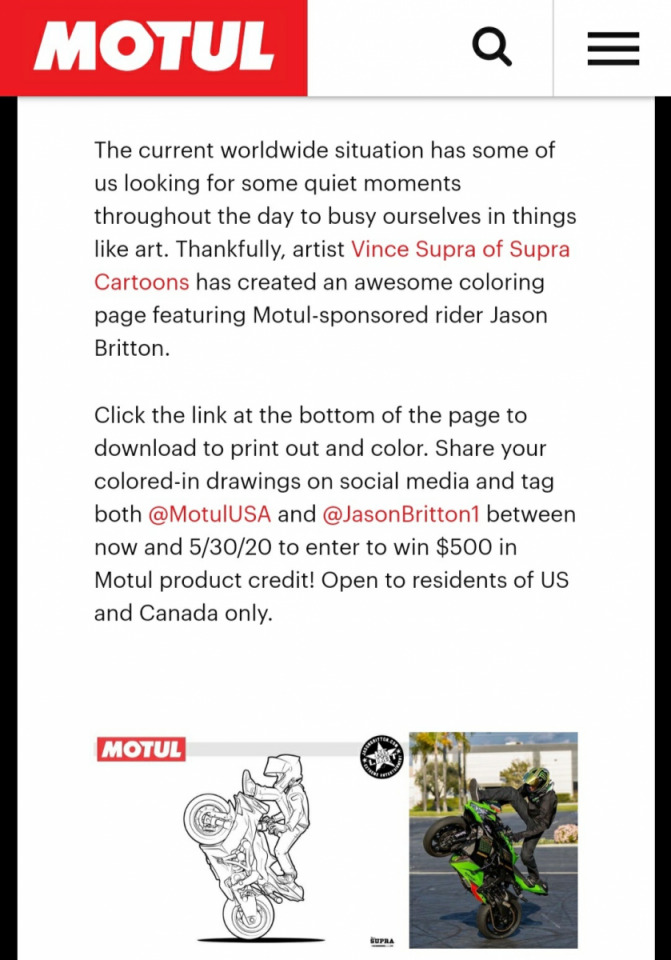 MOTUL

The current worldwide situation has some of us looking for some quiet moments throughout the day to busy ourselves in things like art. Thankfully, artist Vince Supra of Supra Cartoons has created an awesome coloring page featuring Motul-sponsored rider Jason Britton.

Click the link at the bottom of the page to download to print out and color. Share your colored-in drawings on social media and tag both @MotulUSA and @JasonBritton1 between now and 5/30/20 to enter to win $500 in Motul product credit! Open to residents of US and Canada only.

MOTUL

SUPRA